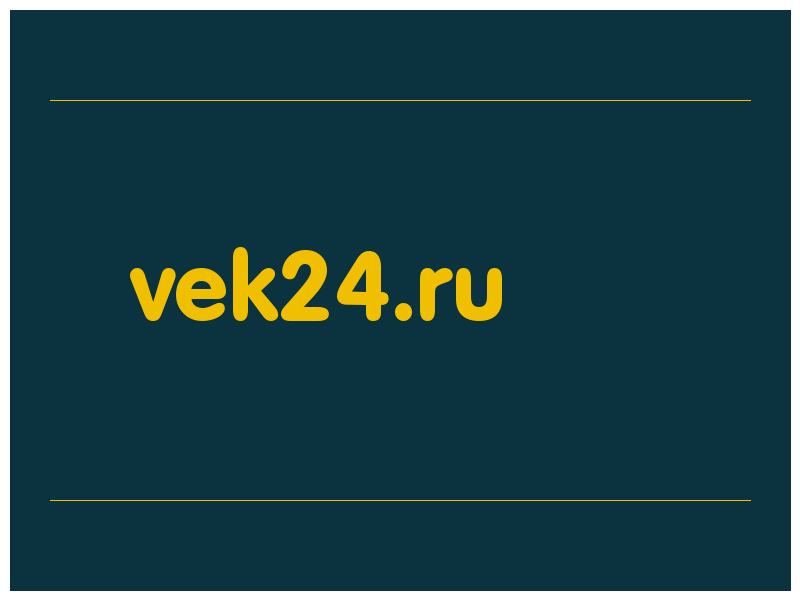 vek24.ru